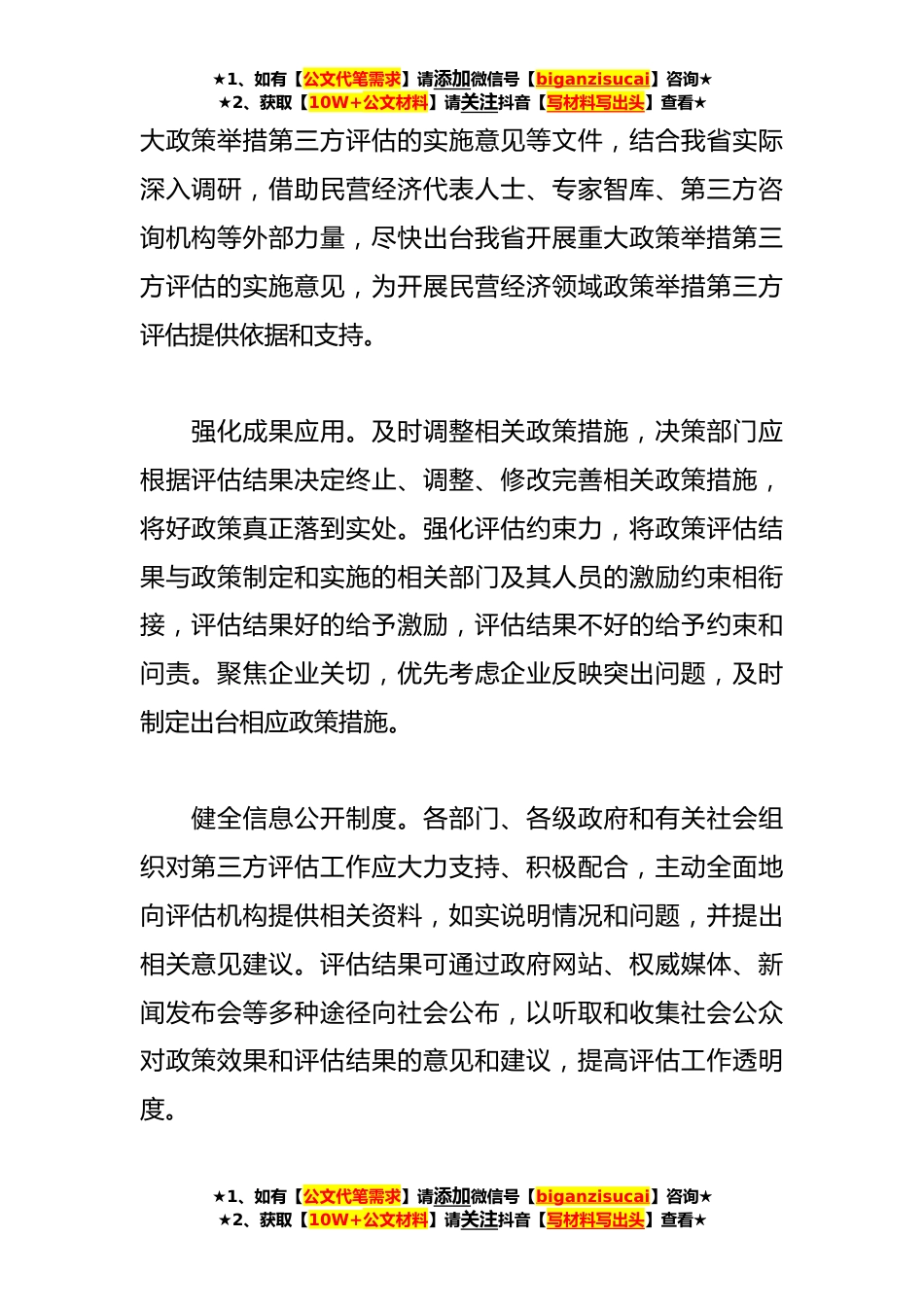 ★1、如有【公文代笔需求】请添加微信号【biganzisucai】咨询★
★2、获取【10W+公文材料】请关注抖音【写材料写出头】查看★

大政策举措第三方评估的实施意见等文件，结合我省实际深入调研，借助民营经济代表人士、专家智库、第三方咨询机构等外部力量，尽快出台我省开展重大政策举措第三方评估的实施意见，为开展民营经济领域政策举措第三方评估提供依据和支持。

强化成果应用。及时调整相关政策措施，决策部门应根据评估结果决定终止、调整、修改完善相关政策措施，将好政策真正落到实处。强化评估约束力，将政策评估结果与政策制定和实施的相关部门及其人员的激励约束相衔接，评估结果好的给予激励，评估结果不好的给予约束和问责。聚焦企业关切，优先考虑企业反映突出问题，及时制定出台相应政策措施。

健全信息公开制度。各部门、各级政府和有关社会组织对第三方评估工作应大力支持、积极配合，主动全面地向评估机构提供相关资料，如实说明情况和问题，并提出相关意见建议。评估结果可通过政府网站、权威媒体、新闻发布会等多种途径向社会公布，以听取和收集社会公众对政策效果和评估结果的意见和建议，提高评估工作透明度。

★1、如有【公文代笔需求】请添加微信号【biganzisucai】咨询★
★2、获取【10W+公文材料】请关注抖音【写材料写出头】查看★